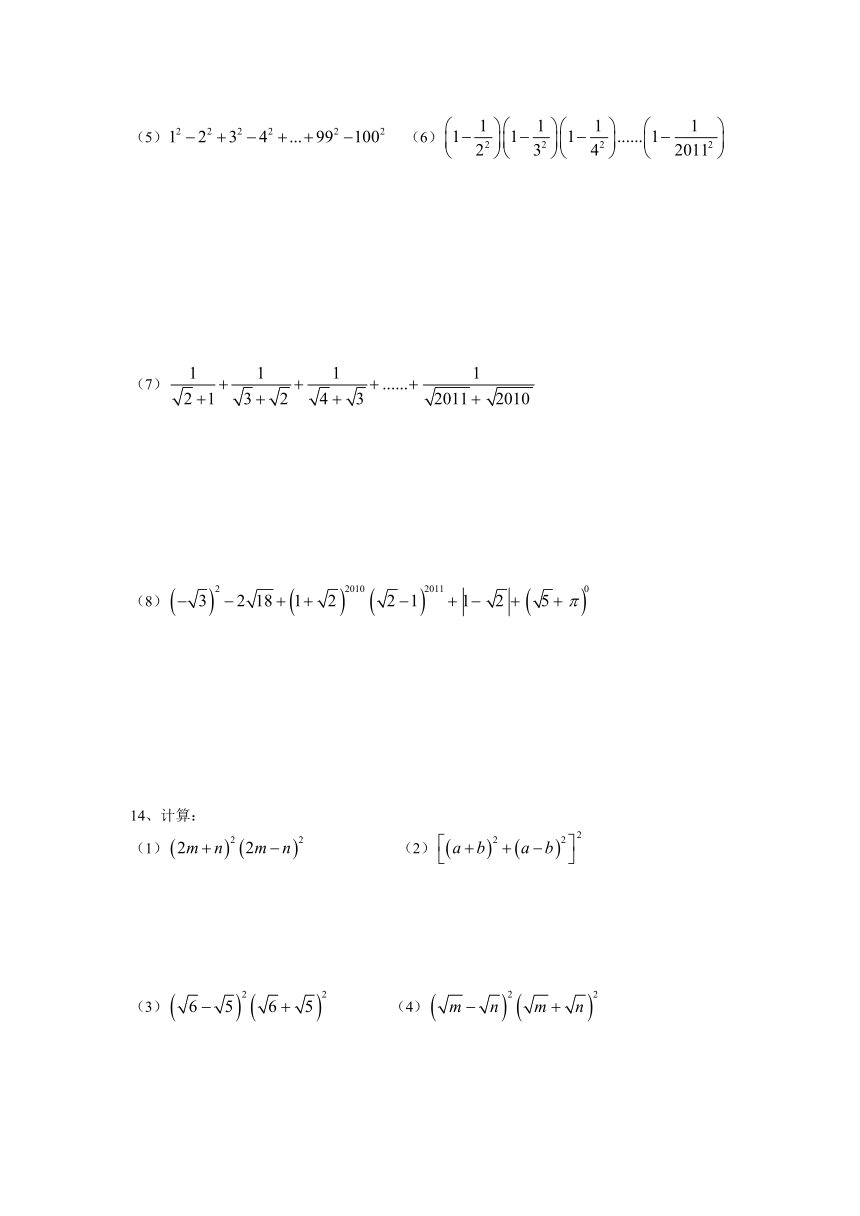 （5）$1^2-2^2+3^2-4^2+...+99^2-100^2$ （6）$\left(1-\frac{1}{2^2}\right)\left(1-\frac{1}{3^2}\right)\left(1-\frac{1}{4^2}\right)......\left(1-\frac{1}{2011^2}\right)$

（7）$\frac{1}{\sqrt{2}+1}+\frac{1}{\sqrt{3}+\sqrt{2}}+\frac{1}{\sqrt{4}+\sqrt{3}}+......+\frac{1}{\sqrt{2011}+\sqrt{2010}}$

（8）$\left(-\sqrt{3}\right)^2-2\sqrt{18}+\left(1+\sqrt{2}\right)^{2010}\left(\sqrt{2}-1\right)^{2011}+\left|1-\sqrt{2}\right|+\left(\sqrt{5}+\pi\right)^0$

14、计算：
（1）$\left(2m+n\right)^2\left(2m-n\right)^2$ （2）$\left[\left(a+b\right)^2+\left(a-b\right)^2\right]^2$

（3）$\left(\sqrt{6}-\sqrt{5}\right)^2\left(\sqrt{6}+\sqrt{5}\right)^2$ （4）$\left(\sqrt{m}-\sqrt{n}\right)^2\left(\sqrt{m}+\sqrt{n}\right)^2$